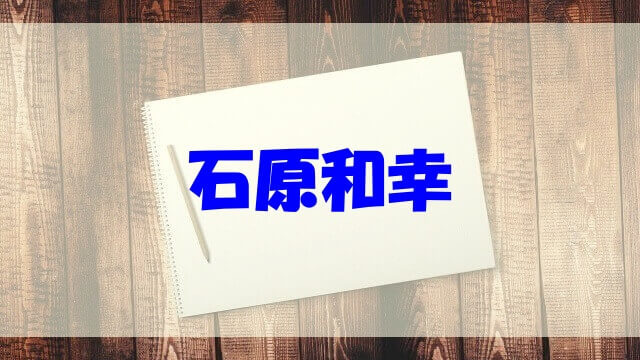 石原和幸